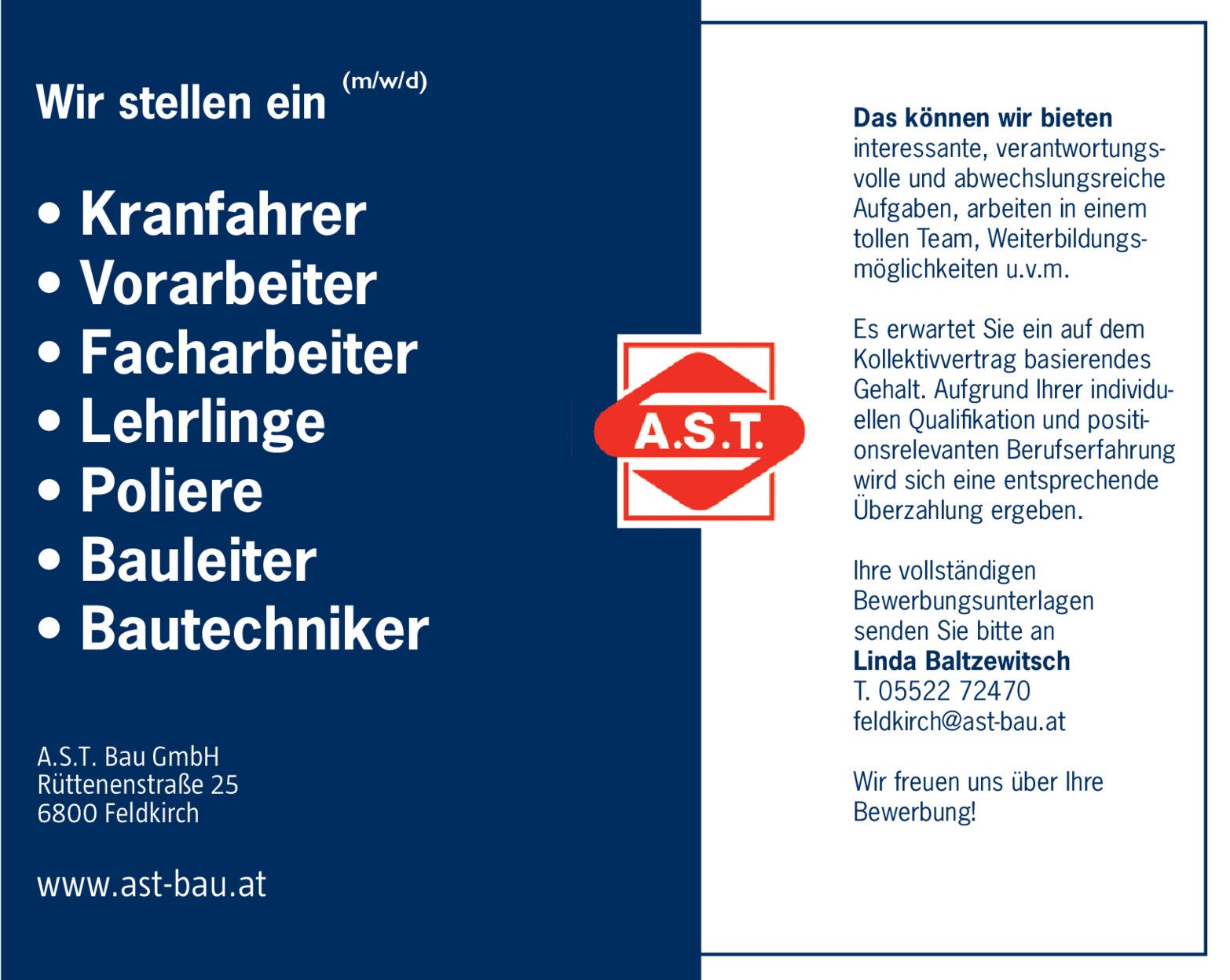 Wir stellen ein (m/w/d)

• Kranfahrer
• Vorarbeiter
• Facharbeiter
• Lehrlinge
• Poliere
• Bauleiter
• Bautechniker

A.S.T. Bau GmbH
Rüttenenstraße 25
6800 Feldkirch

www.ast-bau.at

A.S.T.

Das können wir bieten
interessante, verantwortungsvolle und abwechslungsreiche Aufgaben, arbeiten in einem tollen Team, Weiterbildungsmöglichkeiten u.v.m.

Es erwartet Sie ein auf dem Kollektivvertrag basierendes Gehalt. Aufgrund Ihrer individuellen Qualifikation und positionsrelevanten Berufserfahrung wird sich eine entsprechende Überzahlung ergeben.

Ihre vollständigen Bewerbungsunterlagen senden Sie bitte an
Linda Baltzewitsch
T. 05522 72470
feldkirch@ast-bau.at

Wir freuen uns über Ihre Bewerbung!